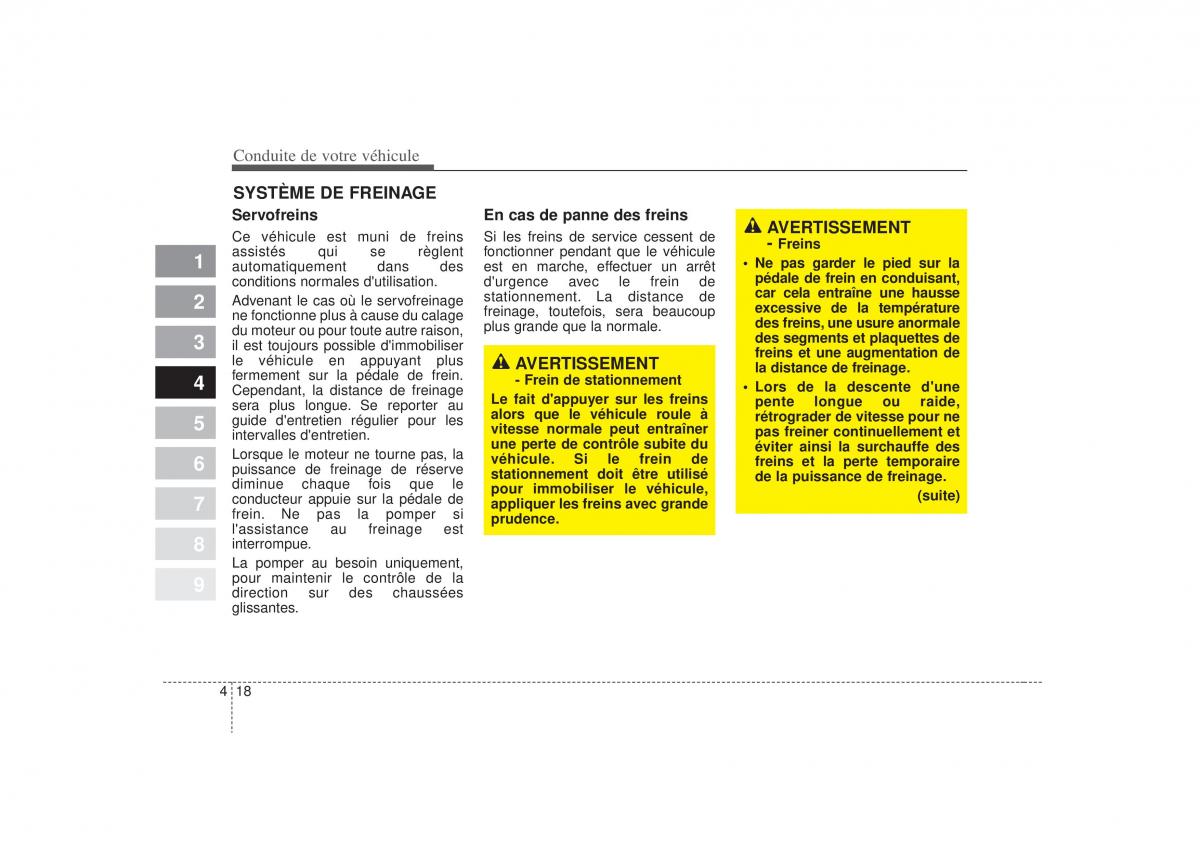 Conduite de votre véhicule

1
2
3
4
5
6
7
8
9

SYSTÈME DE FREINAGE

Servofreins

Ce véhicule est muni de freins assistés qui se règlent automatiquement dans des conditions normales d'utilisation.

Advenant le cas où le servofreinage ne fonctionne plus à cause du calage du moteur ou pour toute autre raison, il est toujours possible d'immobiliser le véhicule en appuyant plus fermement sur la pédale de frein. Cependant, la distance de freinage sera plus longue. Se reporter au guide d'entretien régulier pour les intervalles d'entretien.

Lorsque le moteur ne tourne pas, la puissance de freinage de réserve diminue chaque fois que le conducteur appuie sur la pédale de frein. Ne pas la pomper si l'assistance au freinage est interrompue.

La pomper au besoin uniquement, pour maintenir le contrôle de la direction sur des chaussées glissantes.

En cas de panne des freins

Si les freins de service cessent de fonctionner pendant que le véhicule est en marche, effectuer un arrêt d'urgence avec le frein de stationnement. La distance de freinage, toutefois, sera beaucoup plus grande que la normale.

AVERTISSEMENT
- Frein de stationnement

Le fait d'appuyer sur les freins alors que le véhicule roule à vitesse normale peut entraîner une perte de contrôle subite du véhicule. Si le frein de stationnement doit être utilisé pour immobiliser le véhicule, appliquer les freins avec grande prudence.

AVERTISSEMENT
- Freins

• Ne pas garder le pied sur la pédale de frein en conduisant, car cela entraîne une hausse excessive de la température des freins, une usure anormale des segments et plaquettes de freins et une augmentation de la distance de freinage.

• Lors de la descente d'une pente longue ou raide, rétrograder de vitesse pour ne pas freiner continuellement et éviter ainsi la surchauffe des freins et la perte temporaire de la puissance de freinage.

(suite)

4 18